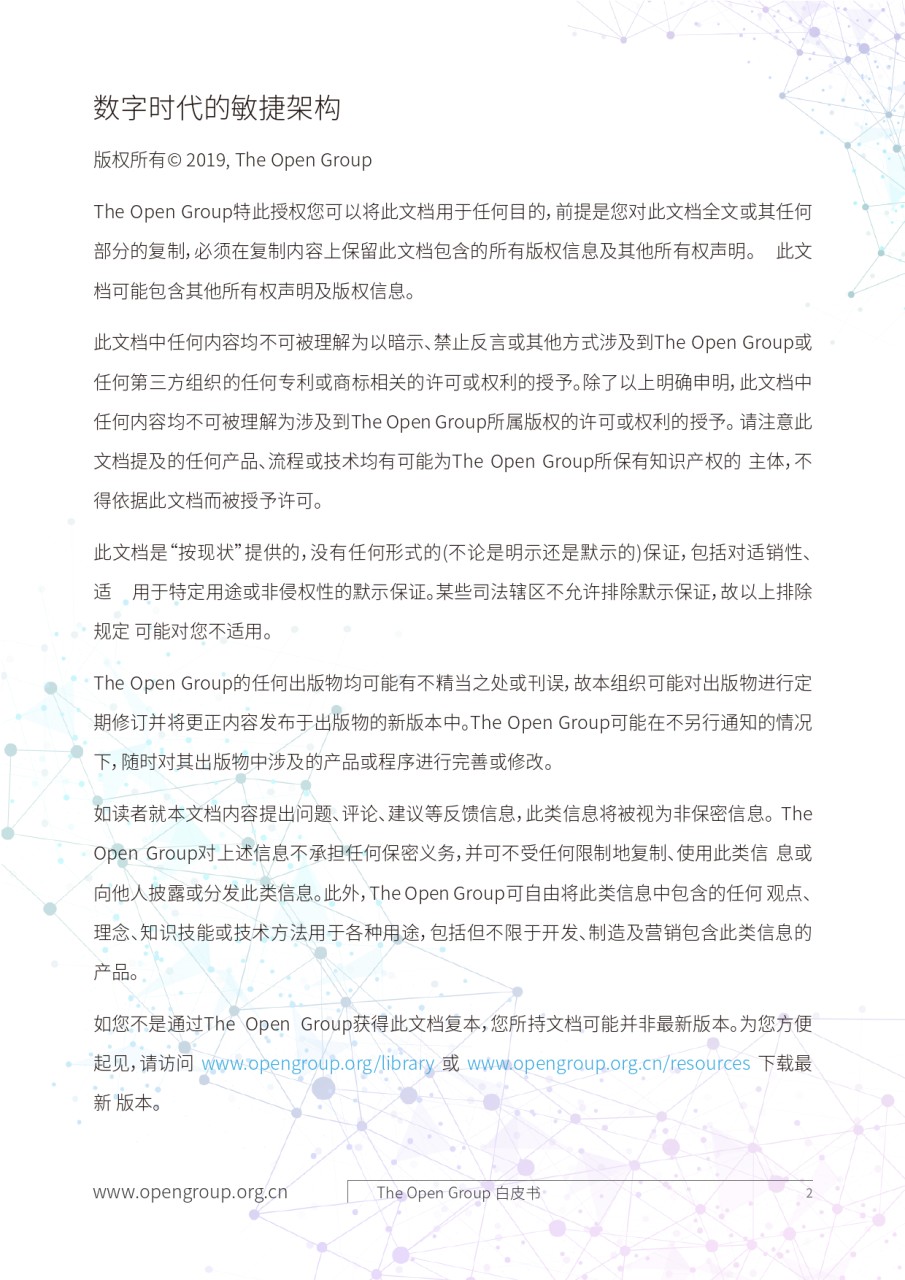 数字时代的敏捷架构

版权所有© 2019, The Open Group

The Open Group特此授权您可以将此文档用于任何目的，前提是您对此文档全文或其任何部分的复制，必须在复制内容上保留此文档包含的所有版权信息及其他所有权声明。 此文档可能包含其他所有权声明及版权信息。

此文档中任何内容均不可被理解为以暗示、禁止反言或其他方式涉及到The Open Group或任何第三方组织的任何专利或商标相关的许可或权利的授予。除了以上明确申明，此文档中任何内容均不可被理解为涉及到The Open Group所属版权的许可或权利的授予。请注意此文档提及的任何产品、流程或技术均有可能为The Open Group所保有知识产权的 主体，不得依据此文档而被授予许可。

此文档是“按现状”提供的，没有任何形式的(不论是明示还是默示的)保证，包括对适销性、适 用于特定用途或非侵权性的默示保证。某些司法辖区不允许排除默示保证，故以上排除规定 可能对您不适用。

The Open Group的任何出版物均可能有不精当之处或刊误，故本组织可能对出版物进行定期修订并将更正内容发布于出版物的新版本中。The Open Group可能在不另行通知的情况下，随时对其出版物中涉及的产品或程序进行完善或修改。

如读者就本文档内容提出问题、评论、建议等反馈信息，此类信息将被视为非保密信息。The Open Group对上述信息不承担任何保密义务，并可不受任何限制地复制、使用此类信 息或向他人披露或分发此类信息。此外，The Open Group可自由将此类信息中包含的任何 观点、理念、知识技能或技术方法用于各种用途，包括但不限于开发、制造及营销包含此类信息的产品。

如您不是通过The Open Group获得此文档复本，您所持文档可能并非最新版本。为您方便起见，请访问 www.opengroup.org/library 或 www.opengroup.org.cn/resources 下载最新 版本。

www.opengroup.org.cn

The Open Group 白皮书

2